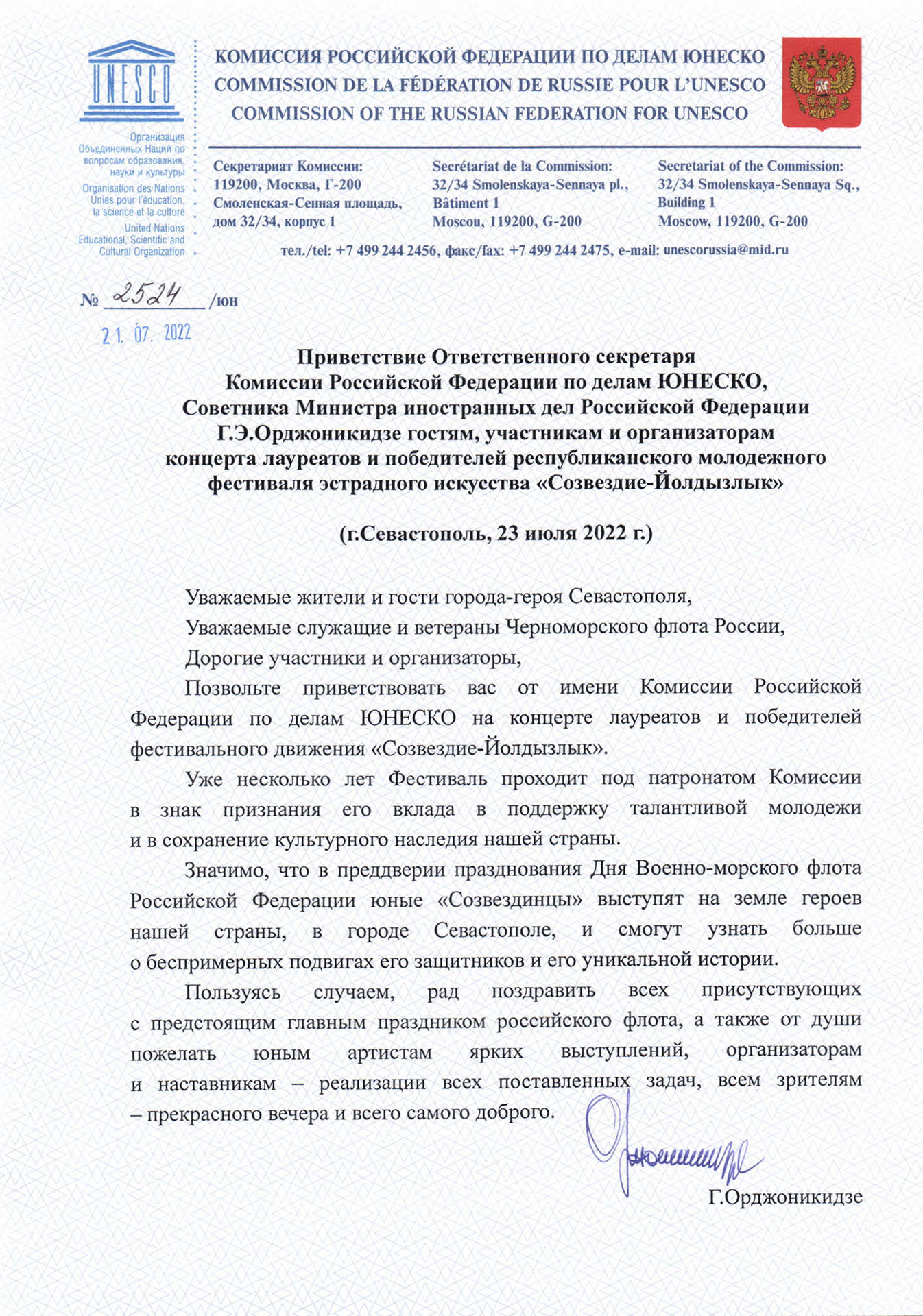 UNESCO

Организация Объединенных Наций по вопросам образования, науки и культуры

Organisation des Nations Unies pour l'éducation, la science et la culture

United Nations Educational, Scientific and Cultural Organization

КОМИССИЯ РОССИЙСКОЙ ФЕДЕРАЦИИ ПО ДЕЛАМ ЮНЕСКО
COMMISSION DE LA FÉDÉRATION DE RUSSIE POUR L'UNESCO
COMMISSION OF THE RUSSIAN FEDERATION FOR UNESCO

Секретариат Комиссии:
119200, Москва, Г-200
Смоленская-Сенная площадь,
дом 32/34, корпус 1

Secrétariat de la Commission:
32/34 Smolenskaya-Sennaya pl.,
Bâtiment 1
Moscou, 119200, G-200

Secretariat of the Commission:
32/34 Smolenskaya-Sennaya Sq.,
Building 1
Moscow, 119200, G-200

тел./tel: +7 499 244 2456, факс/fax: +7 499 244 2475, e-mail: unescorussia@mid.ru

№ 2524 /юн

21. 07. 2022

Приветствие Ответственного секретаря
Комиссии Российской Федерации по делам ЮНЕСКО,
Советника Министра иностранных дел Российской Федерации
Г.Э.Орджоникидзе гостям, участникам и организаторам
концерта лауреатов и победителей республиканского молодежного
фестиваля эстрадного искусства «Созвездие-Йолдызлык»

(г.Севастополь, 23 июля 2022 г.)

Уважаемые жители и гости города-героя Севастополя,

Уважаемые служащие и ветераны Черноморского флота России,

Дорогие участники и организаторы,

Позвольте приветствовать вас от имени Комиссии Российской Федерации по делам ЮНЕСКО на концерте лауреатов и победителей фестивального движения «Созвездие-Йолдызлык».

Уже несколько лет Фестиваль проходит под патронатом Комиссии в знак признания его вклада в поддержку талантливой молодежи и в сохранение культурного наследия нашей страны.

Значимо, что в преддверии празднования Дня Военно-морского флота Российской Федерации юные «Созвездинцы» выступят на земле героев нашей страны, в городе Севастополе, и смогут узнать больше о беспримерных подвигах его защитников и его уникальной истории.

Пользуясь случаем, рад поздравить всех присутствующих с предстоящим главным праздником российского флота, а также от души пожелать юным артистам ярких выступлений, организаторам и наставникам – реализации всех поставленных задач, всем зрителям – прекрасного вечера и всего самого доброго.

Г.Орджоникидзе